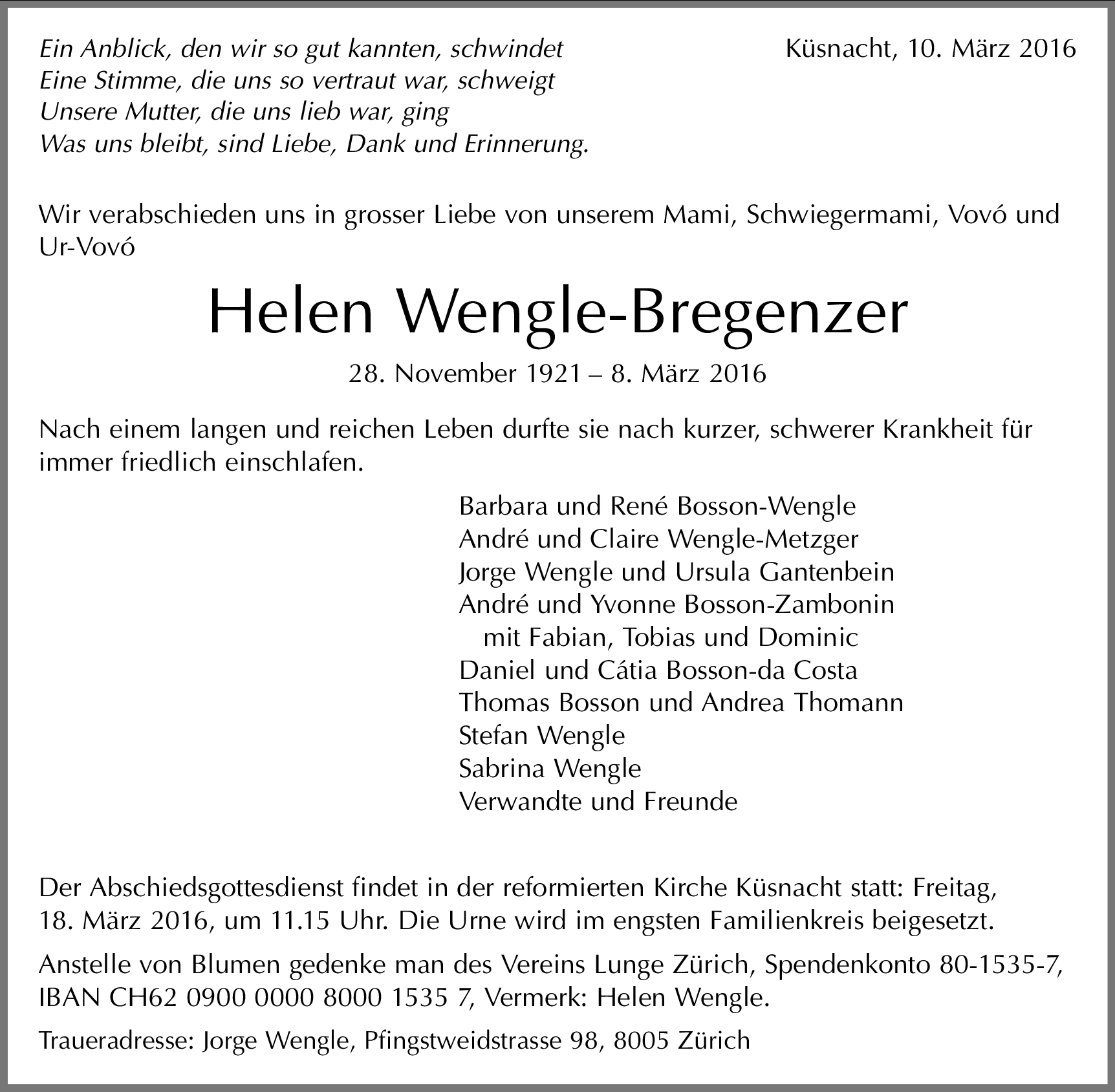 Ein Anblick, den wir so gut kannten, schwindet
Eine Stimme, die uns so vertraut war, schweigt
Unsere Mutter, die uns lieb war, ging
Was uns bleibt, sind Liebe, Dank und Erinnerung.

Küsnacht, 10. März 2016

Wir verabschieden uns in grosser Liebe von unserem Mami, Schwiegermami, Vovó und Ur-Vovó

Helen Wengle-Bregenzer

28. November 1921 – 8. März 2016

Nach einem langen und reichen Leben durfte sie nach kurzer, schwerer Krankheit für immer friedlich einschlafen.

Barbara und René Bosson-Wengle
André und Claire Wengle-Metzger
Jorge Wengle und Ursula Gantenbein
André und Yvonne Bosson-Zambonin
mit Fabian, Tobias und Dominic
Daniel und Cátia Bosson-da Costa
Thomas Bosson und Andrea Thomann
Stefan Wengle
Sabrina Wengle
Verwandte und Freunde

Der Abschiedsgottesdienst findet in der reformierten Kirche Küsnacht statt: Freitag, 18. März 2016, um 11.15 Uhr. Die Urne wird im engsten Familienkreis beigesetzt.

Anstelle von Blumen gedenke man des Vereins Lunge Zürich, Spendenkonto 80-1535-7, IBAN CH62 0900 0000 8000 1535 7, Vermerk: Helen Wengle.

Traueradresse: Jorge Wengle, Pfingstweidstrasse 98, 8005 Zürich